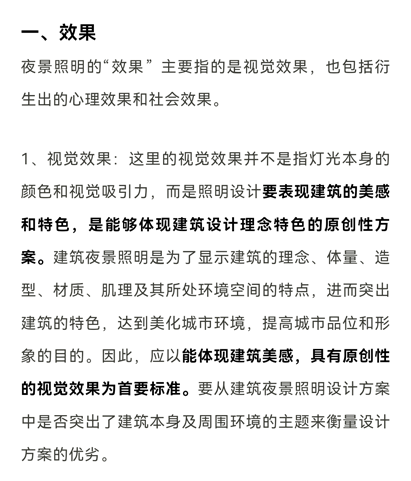 一、效果

夜景照明的“效果”主要指的是视觉效果，也包括衍生出的心理效果和社会效果。

1、视觉效果：这里的视觉效果并不是指灯光本身的颜色和视觉吸引力，而是照明设计要表现建筑的美感和特色，是能够体现建筑设计理念特色的原创性方案。建筑夜景照明是为了显示建筑的理念、体量、造型、材质、肌理及其所处环境空间的特点，进而突出建筑的特色，达到美化城市环境，提高城市品位和形象的目的。因此，应以能体现建筑美感，具有原创性的视觉效果为首要标准。要从建筑夜景照明设计方案中是否突出了建筑本身及周围环境的主题来衡量设计方案的优劣。